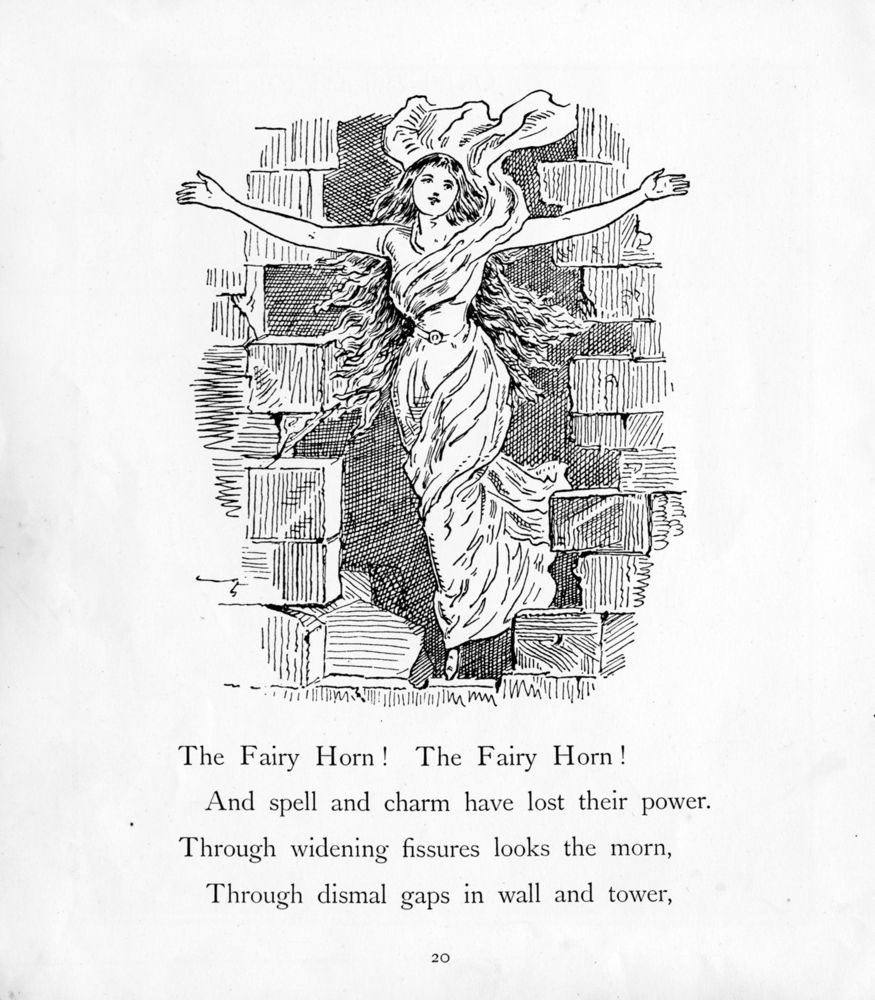 The Fairy Horn! The Fairy Horn!
And spell and charm have lost their power.
Through widening fissures looks the morn,
Through dismal gaps in wall and tower,

20